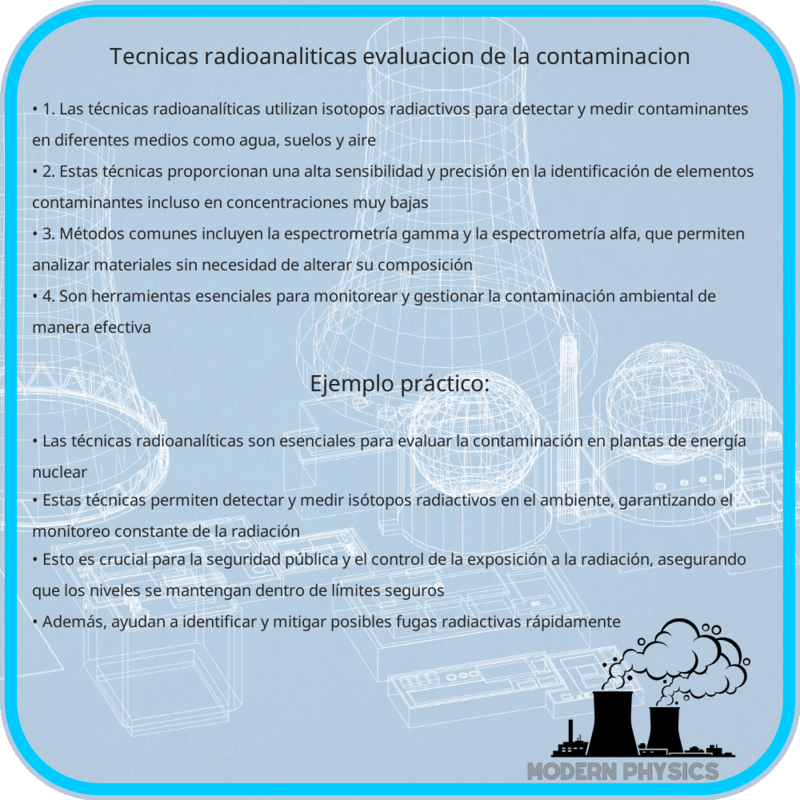 Tecnicas radioanaliticas evaluacion de la contaminacion

• 1. Las técnicas radioanalíticas utilizan isotopos radiactivos para detectar y medir contaminantes en diferentes medios como agua, suelos y aire
• 2. Estas técnicas proporcionan una alta sensibilidad y precisión en la identificación de elementos contaminantes incluso en concentraciones muy bajas
• 3. Métodos comunes incluyen la espectrometría gamma y la espectrometría alfa, que permiten analizar materiales sin necesidad de alterar su composición
• 4. Son herramientas esenciales para monitorear y gestionar la contaminación ambiental de manera efectiva

Ejemplo práctico:

• Las técnicas radioanalíticas son esenciales para evaluar la contaminación en plantas de energía nuclear
• Estas técnicas permiten detectar y medir isótopos radiactivos en el ambiente, garantizando el monitoreo constante de la radiación
• Esto es crucial para la seguridad pública y el control de la exposición a la radiación, asegurando que los niveles se mantengan dentro de límites seguros
• Además, ayudan a identificar y mitigar posibles fugas radiactivas rápidamente

MODERN PHYSICS